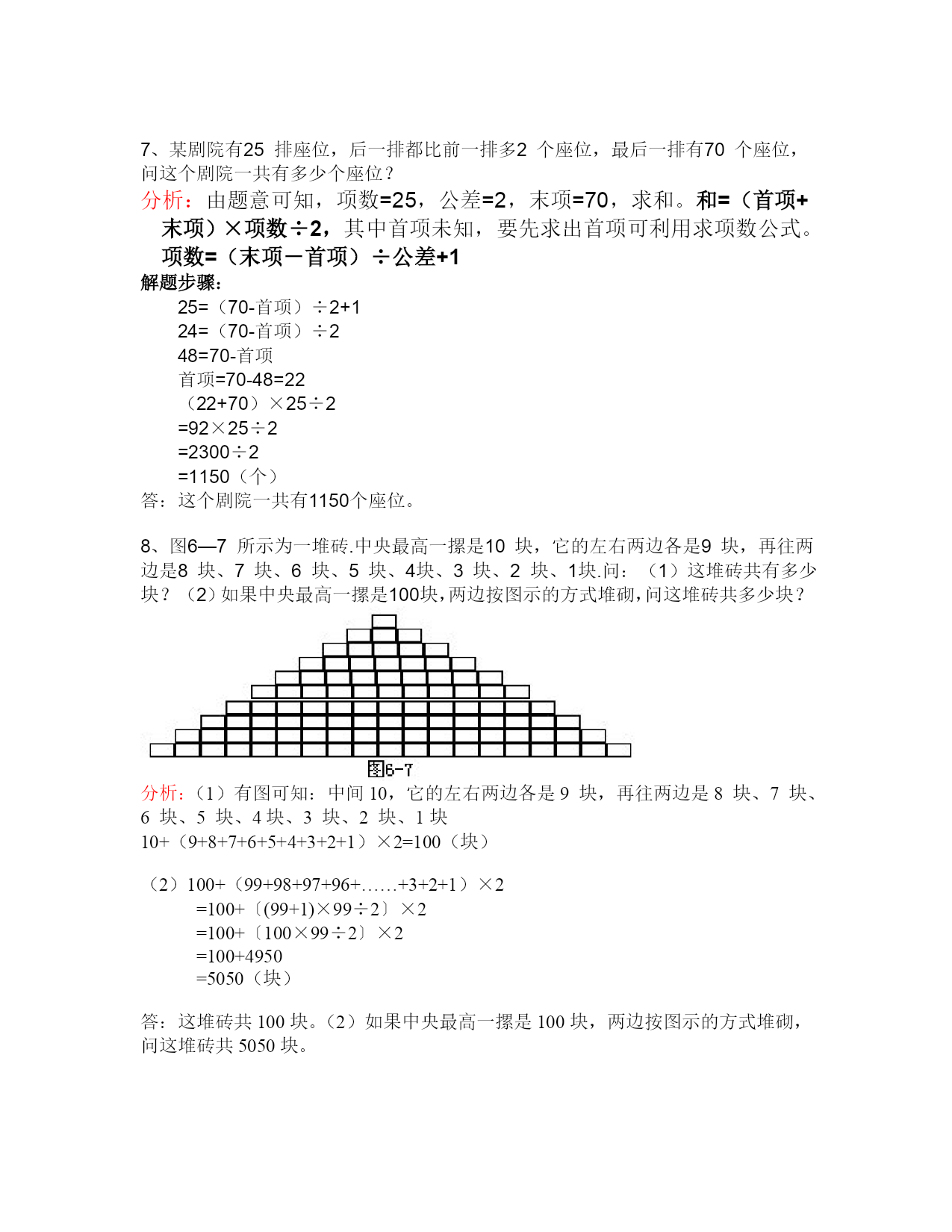 7、某剧院有25 排座位，后一排都比前一排多2 个座位，最后一排有70 个座位，问这个剧院一共有多少个座位？

分析：由题意可知，项数=25，公差=2，末项=70，求和。和=（首项+末项）×项数÷2，其中首项未知，要先求出首项可利用求项数公式。项数=（末项－首项）÷公差+1

解题步骤：

25=（70-首项）÷2+1
24=（70-首项）÷2
48=70-首项
首项=70-48=22
（22+70）×25÷2
=92×25÷2
=2300÷2
=1150（个）

答：这个剧院一共有1150个座位。

8、图6—7 所示为一堆砖.中央最高一摞是10 块，它的左右两边各是9 块，再往两边是8 块、7 块、6 块、5 块、4块、3 块、2 块、1块.问：（1）这堆砖共有多少块？（2）如果中央最高一摞是100块,两边按图示的方式堆砌,问这堆砖共多少块？

图6-7

分析：（1）有图可知：中间 10，它的左右两边各是 9 块，再往两边是 8 块、7 块、6 块、5 块、4 块、3 块、2 块、1 块

10+（9+8+7+6+5+4+3+2+1）×2=100（块）

（2）100+（99+98+97+96+……+3+2+1）×2
=100+〔(99+1)×99÷2〕×2
=100+〔100×99÷2〕×2
=100+4950
=5050（块）

答：这堆砖共 100 块。（2）如果中央最高一摞是 100 块，两边按图示的方式堆砌，问这堆砖共 5050 块。